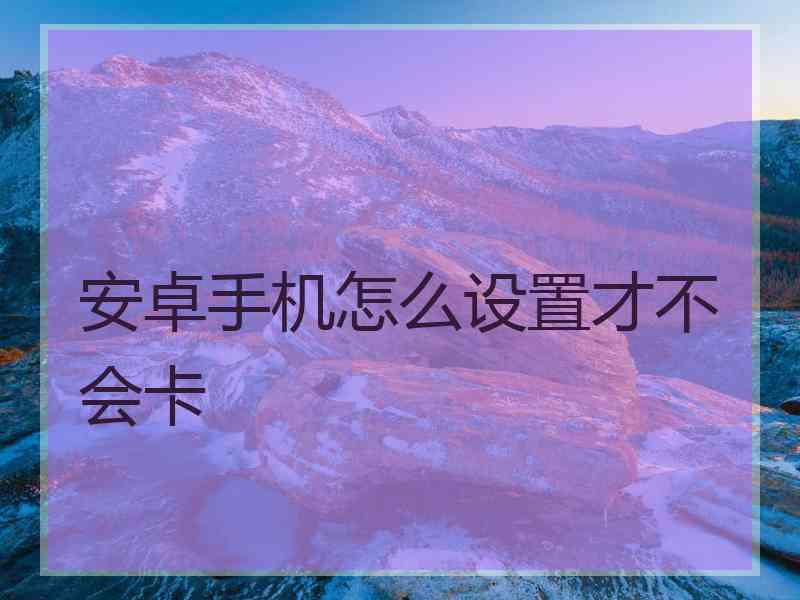 安卓手机怎么设置才不会卡